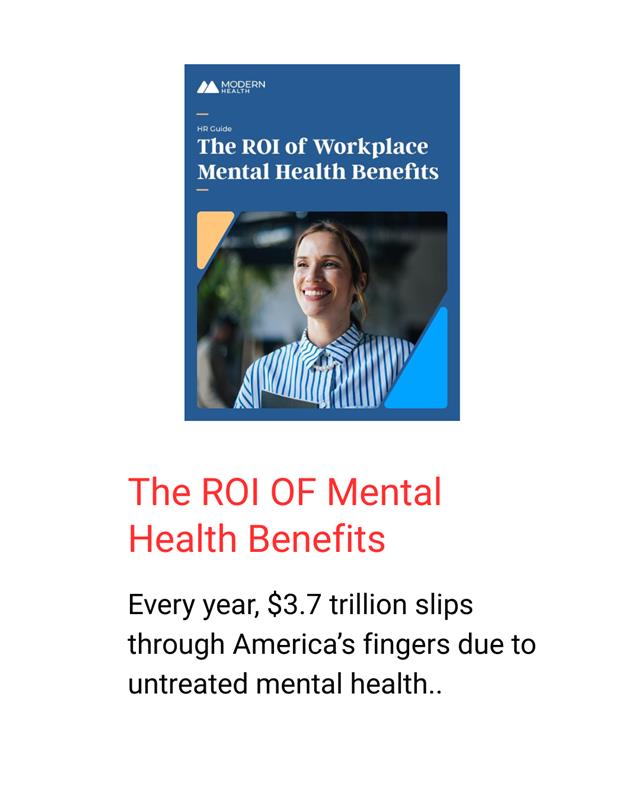 MODERN HEALTH

HR Guide

The ROI of Workplace Mental Health Benefits

The ROI OF Mental Health Benefits

Every year, $3.7 trillion slips through America's fingers due to untreated mental health..